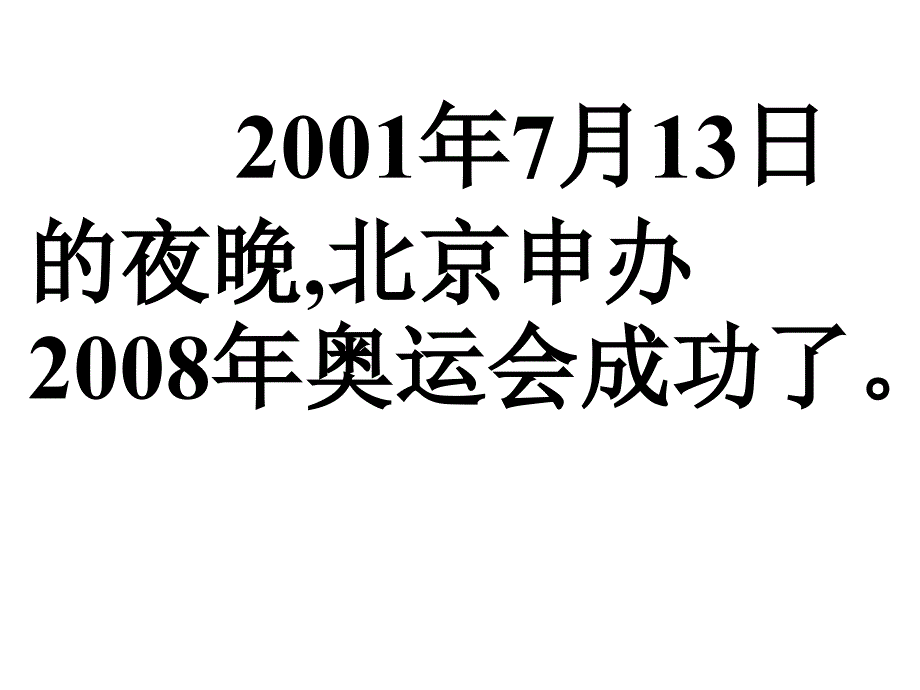 2001年7月13日的夜晚,北京申办2008年奥运会成功了。